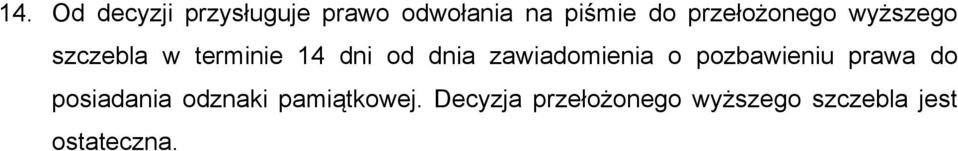 14. Od decyzji przysługuje prawo odwołania na piśmie do przełożonego wyższego szczebla w terminie 14 dni od dnia zawiadomienia o pozbawieniu prawa do posiadania odznaki pamiątkowej. Decyzja przełożonego wyższego szczebla jest ostateczna.